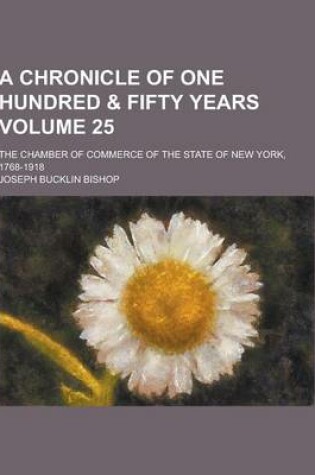 A CHRONICLE OF ONE HUNDRED & FIFTY YEARS VOLUME 25

THE CHAMBER OF COMMERCE OF THE STATE OF NEW YORK, 1768-1918

JOSEPH BUCKLIN BISHOP